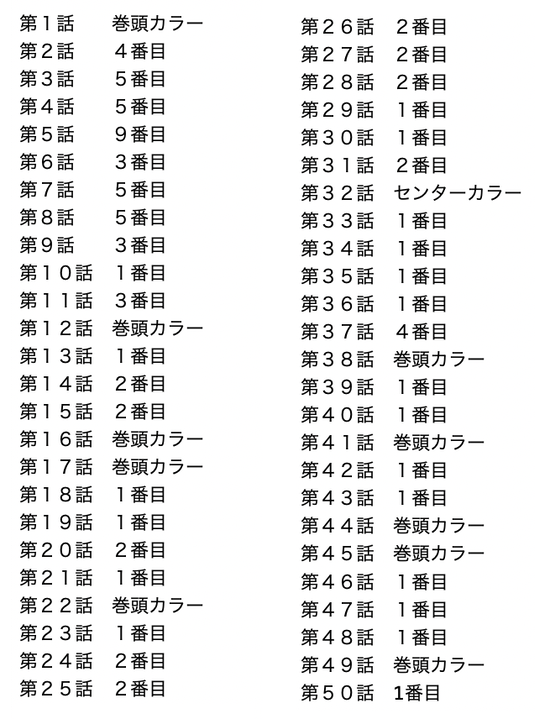 第１話　巻頭カラー
第２話　４番目
第３話　５番目
第４話　５番目
第５話　９番目
第６話　３番目
第７話　５番目
第８話　５番目
第９話　３番目
第１０話　１番目
第１１話　３番目
第１２話　巻頭カラー
第１３話　１番目
第１４話　２番目
第１５話　２番目
第１６話　巻頭カラー
第１７話　巻頭カラー
第１８話　１番目
第１９話　１番目
第２０話　２番目
第２１話　１番目
第２２話　巻頭カラー
第２３話　１番目
第２４話　２番目
第２５話　２番目

第２６話　２番目
第２７話　２番目
第２８話　２番目
第２９話　１番目
第３０話　１番目
第３１話　２番目
第３２話　センターカラー
第３３話　１番目
第３４話　１番目
第３５話　１番目
第３６話　１番目
第３７話　４番目
第３８話　巻頭カラー
第３９話　１番目
第４０話　１番目
第４１話　巻頭カラー
第４２話　１番目
第４３話　１番目
第４４話　巻頭カラー
第４５話　巻頭カラー
第４６話　１番目
第４７話　１番目
第４８話　１番目
第４９話　巻頭カラー
第５０話　1番目